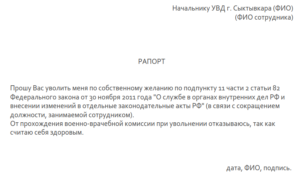 Начальнику УВД г. Сыктывкара (ФИО)
(ФИО сотрудника)

РАПОРТ

Прошу Вас уволить меня по собственному желанию по подпункту 11 части 2 статьи 82 Федерального закона от 30 ноября 2011 года "О службе в органах внутренних дел РФ и внесении изменений в отдельные законодательные акты РФ" (в связи с сокращением должности, занимаемой сотрудником).
От прохождения военно-врачебной комиссии при увольнении отказываюсь, так как считаю себя здоровым.

дата, ФИО, подпись.